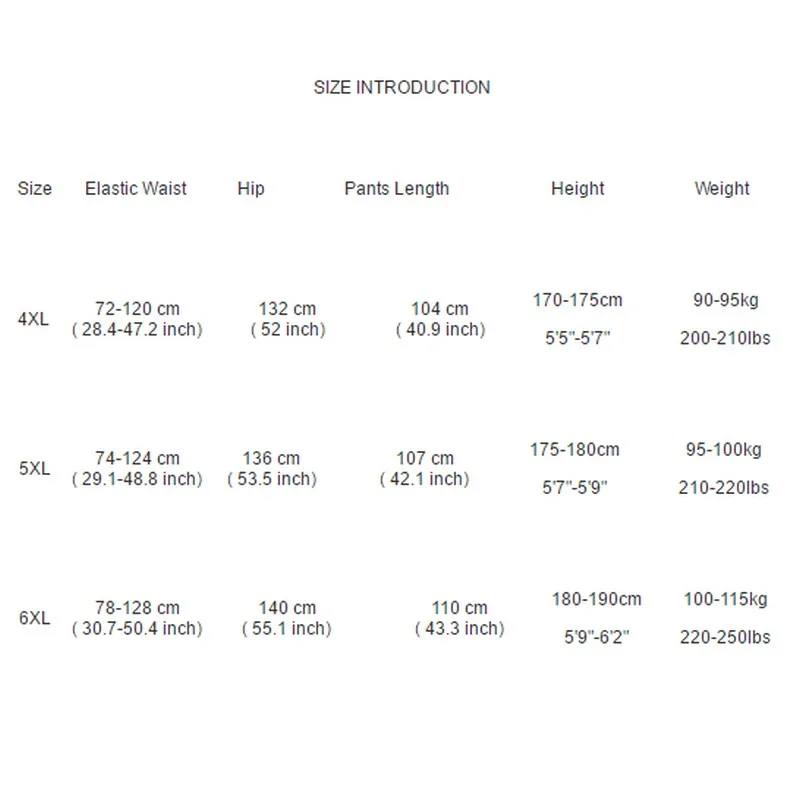 SIZE INTRODUCTION

| Size | Elastic Waist | Hip | Pants Length | Height | Weight |
|---|---|---|---|---|---|
| 4XL | 72-120 cm ( 28.4-47.2 inch) | 132 cm ( 52 inch) | 104 cm ( 40.9 inch) | 170-175cm 5'5"-5'7" | 90-95kg 200-210lbs |
| 5XL | 74-124 cm ( 29.1-48.8 inch) | 136 cm ( 53.5 inch) | 107 cm ( 42.1 inch) | 175-180cm 5'7"-5'9" | 95-100kg 210-220lbs |
| 6XL | 78-128 cm ( 30.7-50.4 inch) | 140 cm ( 55.1 inch) | 110 cm ( 43.3 inch) | 180-190cm 5'9"-6'2" | 100-115kg 220-250lbs |